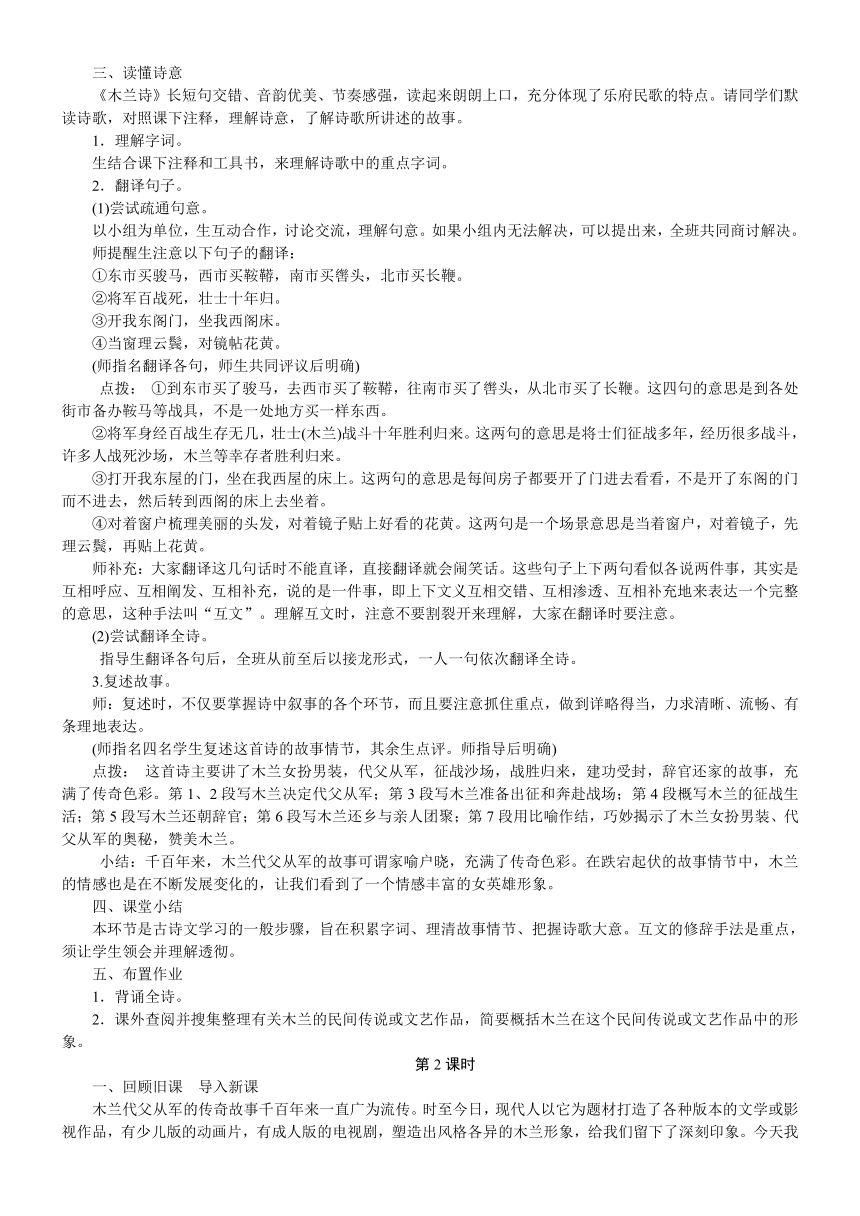 三、读懂诗意

《木兰诗》长短句交错、音韵优美、节奏感强，读起来朗朗上口，充分体现了乐府民歌的特点。请同学们默读诗歌，对照课下注释，理解诗意，了解诗歌所讲述的故事。

1．理解字词。

生结合课下注释和工具书，来理解诗歌中的重点字词。

2．翻译句子。

(1)尝试疏通句意。

以小组为单位，生互动合作，讨论交流，理解句意。如果小组内无法解决，可以提出来，全班共同商讨解决。

师提醒生注意以下句子的翻译：

①东市买骏马，西市买鞍鞯，南市买辔头，北市买长鞭。

②将军百战死，壮士十年归。

③开我东阁门，坐我西阁床。

④当窗理云鬓，对镜帖花黄。

(师指名翻译各句，师生共同评议后明确)

点拨： ①到东市买了骏马，去西市买了鞍鞯，往南市买了辔头，从北市买了长鞭。这四句的意思是到各处街市备办鞍马等战具，不是一处地方买一样东西。

②将军身经百战生存无几，壮士(木兰)战斗十年胜利归来。这两句的意思是将士们征战多年，经历很多战斗，许多人战死沙场，木兰等幸存者胜利归来。

③打开我东屋的门，坐在我西屋的床上。这两句的意思是每间房子都要开了门进去看看，不是开了东阁的门而不进去，然后转到西阁的床上去坐着。

④对着窗户梳理美丽的头发，对着镜子贴上好看的花黄。这两句是一个场景意思是当着窗户，对着镜子，先理云鬓，再贴上花黄。

师补充：大家翻译这几句话时不能直译，直接翻译就会闹笑话。这些句子上下两句看似各说两件事，其实是互相呼应、互相阐发、互相补充，说的是一件事，即上下文义互相交错、互相渗透、互相补充地来表达一个完整的意思，这种手法叫“互文”。理解互文时，注意不要割裂开来理解，大家在翻译时要注意。

(2)尝试翻译全诗。

指导生翻译各句后，全班从前至后以接龙形式，一人一句依次翻译全诗。

3.复述故事。

师：复述时，不仅要掌握诗中叙事的各个环节，而且要注意抓住重点，做到详略得当，力求清晰、流畅、有条理地表达。

(师指名四名学生复述这首诗的故事情节，其余生点评。师指导后明确)

点拨： 这首诗主要讲了木兰女扮男装，代父从军，征战沙场，战胜归来，建功受封，辞官还家的故事，充满了传奇色彩。第 1、2 段写木兰决定代父从军；第 3 段写木兰准备出征和奔赴战场；第 4 段概写木兰的征战生活；第 5 段写木兰还朝辞官；第 6 段写木兰还乡与亲人团聚；第 7 段用比喻作结，巧妙揭示了木兰女扮男装、代父从军的奥秘，赞美木兰。

小结：千百年来，木兰代父从军的故事可谓家喻户晓，充满了传奇色彩。在跌宕起伏的故事情节中，木兰的情感也是在不断发展变化的，让我们看到了一个情感丰富的女英雄形象。

四、课堂小结

本环节是古诗文学习的一般步骤，旨在积累字词、理清故事情节、把握诗歌大意。互文的修辞手法是重点，须让学生领会并理解透彻。

五、布置作业

1．背诵全诗。

2．课外查阅并搜集整理有关木兰的民间传说或文艺作品，简要概括木兰在这个民间传说或文艺作品中的形象。

第 2 课时

一、回顾旧课 导入新课

木兰代父从军的传奇故事千百年来一直广为流传。时至今日，现代人以它为题材打造了各种版本的文学或影视作品，有少儿版的动画片，有成人版的电视剧，塑造出风格各异的木兰形象，给我们留下了深刻印象。今天我